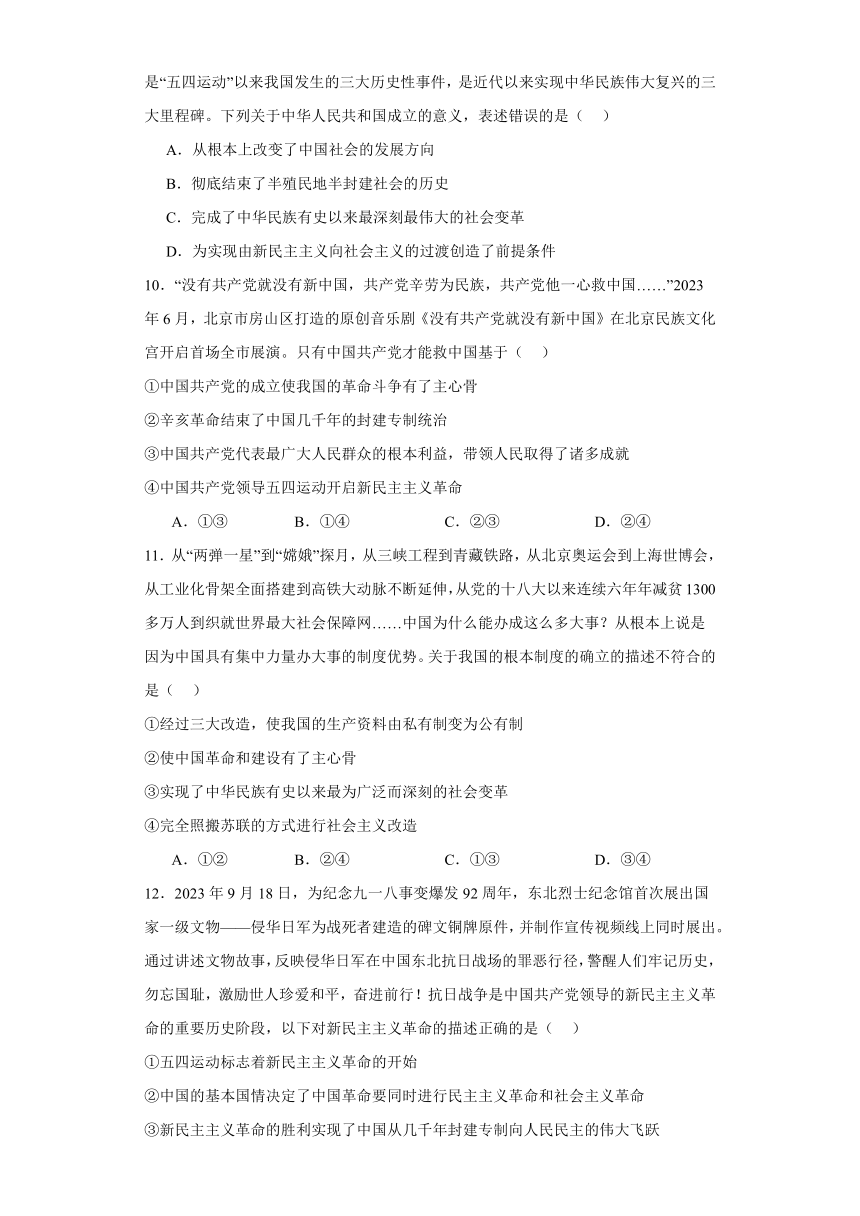 是“五四运动”以来我国发生的三大历史性事件，是近代以来实现中华民族伟大复兴的三大里程碑。下列关于中华人民共和国成立的意义，表述错误的是（　）

A．从根本上改变了中国社会的发展方向

B．彻底结束了半殖民地半封建社会的历史

C．完成了中华民族有史以来最深刻最伟大的社会变革

D．为实现由新民主主义向社会主义的过渡创造了前提条件

10．“没有共产党就没有新中国，共产党辛劳为民族，共产党他一心救中国……”2023年6月，北京市房山区打造的原创音乐剧《没有共产党就没有新中国》在北京民族文化宫开启首场全市展演。只有中国共产党才能救中国基于（　）

①中国共产党的成立使我国的革命斗争有了主心骨

②辛亥革命结束了中国几千年的封建专制统治

③中国共产党代表最广大人民群众的根本利益，带领人民取得了诸多成就

④中国共产党领导五四运动开启新民主主义革命

A．①③　　B．①④　　C．②③　　D．②④

11．从“两弹一星”到“嫦娥”探月，从三峡工程到青藏铁路，从北京奥运会到上海世博会，从工业化骨架全面搭建到高铁大动脉不断延伸，从党的十八大以来连续六年年减贫1300多万人到织就世界最大社会保障网……中国为什么能办成这么多大事？从根本上说是因为中国具有集中力量办大事的制度优势。关于我国的根本制度的确立的描述不符合的是（　）

①经过三大改造，使我国的生产资料由私有制变为公有制

②使中国革命和建设有了主心骨

③实现了中华民族有史以来最为广泛而深刻的社会变革

④完全照搬苏联的方式进行社会主义改造

A．①②　　B．②④　　C．①③　　D．③④

12．2023年9月18日，为纪念九一八事变爆发92周年，东北烈士纪念馆首次展出国家一级文物——侵华日军为战死者建造的碑文铜牌原件，并制作宣传视频线上同时展出。通过讲述文物故事，反映侵华日军在中国东北抗日战场的罪恶行径，警醒人们牢记历史，勿忘国耻，激励世人珍爱和平，奋进前行！抗日战争是中国共产党领导的新民主主义革命的重要历史阶段，以下对新民主主义革命的描述正确的是（　）

①五四运动标志着新民主主义革命的开始

②中国的基本国情决定了中国革命要同时进行民主主义革命和社会主义革命

③新民主主义革命的胜利实现了中国从几千年封建专制向人民民主的伟大飞跃